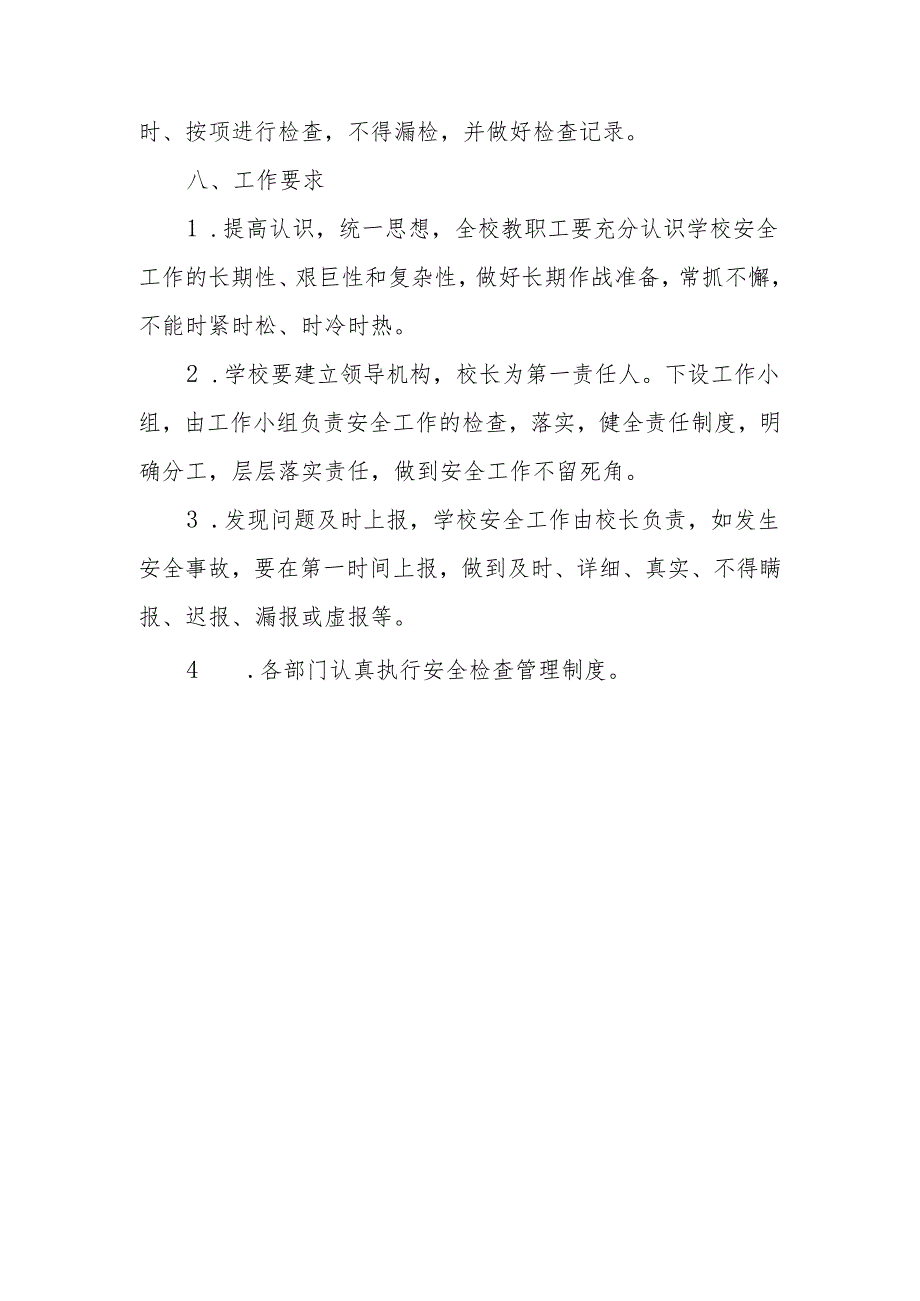 时、按项进行检查，不得漏检，并做好检查记录。

八、工作要求

1.提高认识，统一思想，全校教职工要充分认识学校安全工作的长期性、艰巨性和复杂性，做好长期作战准备，常抓不懈，不能时紧时松、时冷时热。

2.学校要建立领导机构，校长为第一责任人。下设工作小组，由工作小组负责安全工作的检查，落实，健全责任制度，明确分工，层层落实责任，做到安全工作不留死角。

3.发现问题及时上报，学校安全工作由校长负责，如发生安全事故，要在第一时间上报，做到及时、详细、真实、不得瞒报、迟报、漏报或虚报等。

4　.各部门认真执行安全检查管理制度。